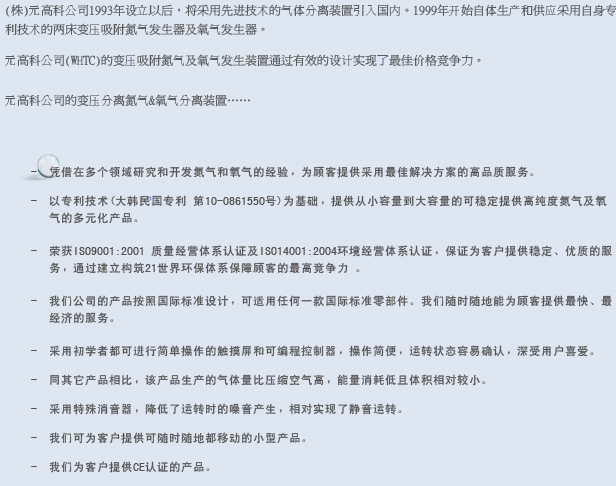 (株)元高科公司1993年设立以后，将采用先进技术的气体分离装置引入国内。1999年开始自体生产和供应采用自身专利技术的两床变压吸附氮气发生器及氧气发生器。

元高科公司(WHTC)的变压吸附氮气及氧气发生装置通过有效的设计实现了最佳价格竞争力。

元高科公司的变压分离氮气&氧气分离装置……

- 凭借在多个领域研究和开发氮气和氧气的经验，为顾客提供采用最佳解决方案的高品质服务。

- 以专利技术(大韩民国专利 第10-0861550号)为基础，提供从小容量到大容量的可稳定提供高纯度氮气及氧气的多元化产品。

- 荣获ISO9001:2001 质量经营体系认证及ISO14001:2004环境经营体系认证，保证为客户提供稳定、优质的服务，通过建立构筑21世界环保体系保障顾客的最高竞争力 。

- 我们公司的产品按照国际标准设计，可适用任何一款国际标准零部件。我们随时随地能为顾客提供最快、最经济的服务。

- 采用初学者都可进行简单操作的触摸屏和可编程控制器，操作简便，运转状态容易确认，深受用户喜爱。

- 同其它产品相比，该产品生产的气体量比压缩空气高，能量消耗低且体积相对较小。

- 采用特殊消音器，降低了运转时的噪音产生，相对实现了静音运转。

- 我们可为客户提供可随时随地都移动的小型产品。

- 我们为客户提供CE认证的产品。